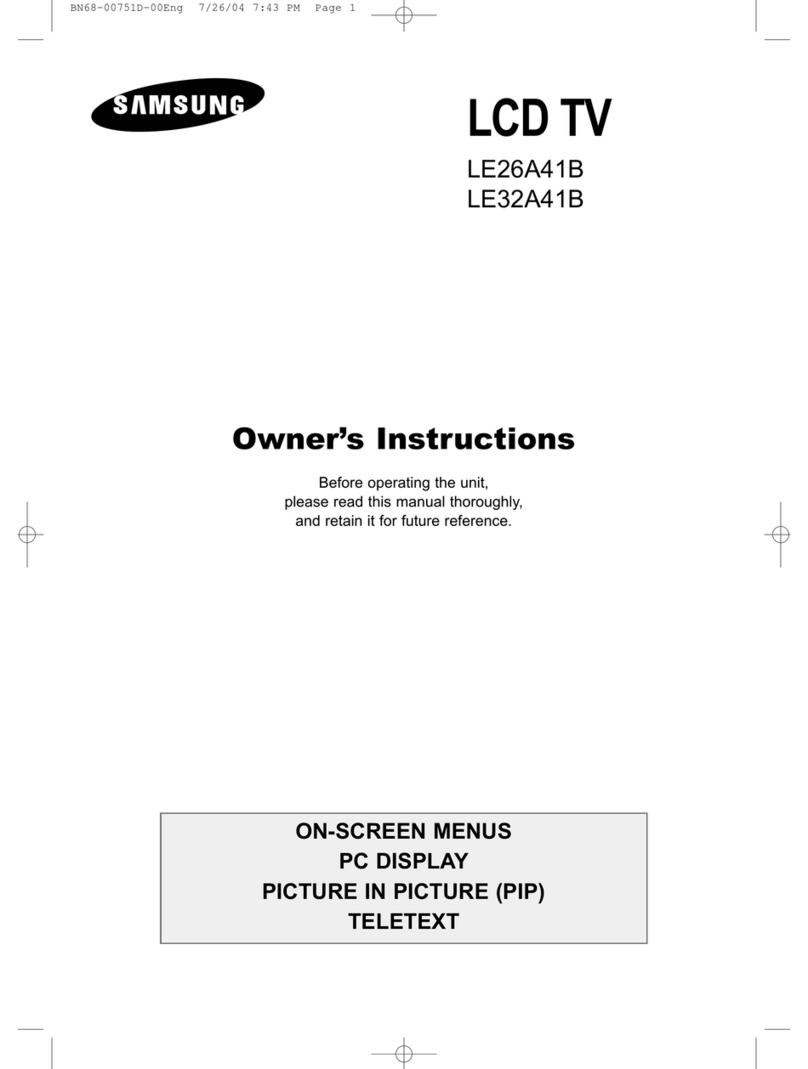 BN68-00751D-00Eng 7/26/04 7:43 PM Page 1

SAMSUNG

LCD TV

LE26A41B
LE32A41B

Owner's Instructions

Before operating the unit, please read this manual thoroughly, and retain it for future reference.

ON-SCREEN MENUS
PC DISPLAY
PICTURE IN PICTURE (PIP)
TELETEXT